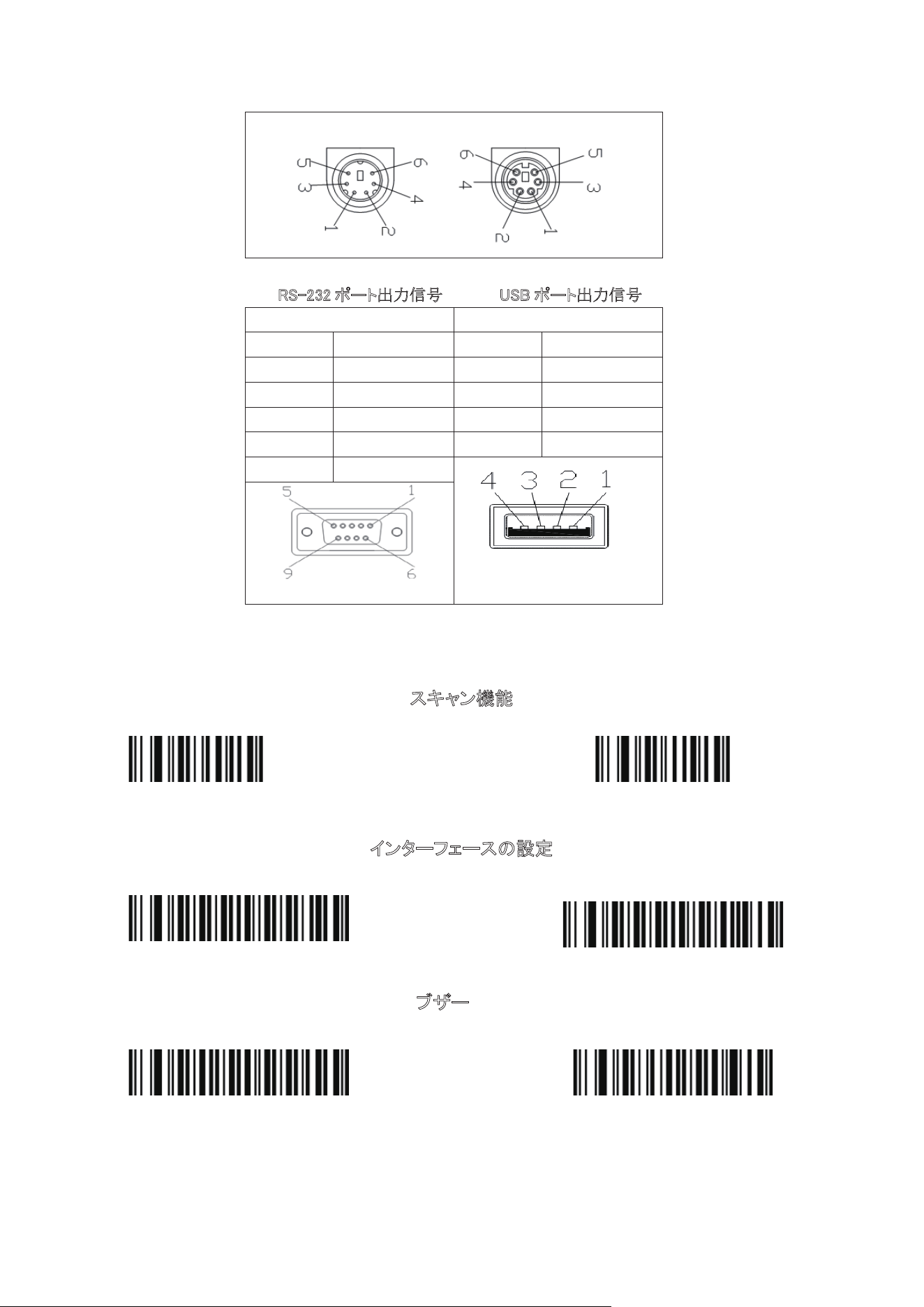 5 6
3 4
1 2

6 5
4 3
2 1

RS-232 ポート出力信号　　USB ポート出力信号

5 1
9 6

4 3 2 1

スキャン機能

インターフェースの設定

ブザー